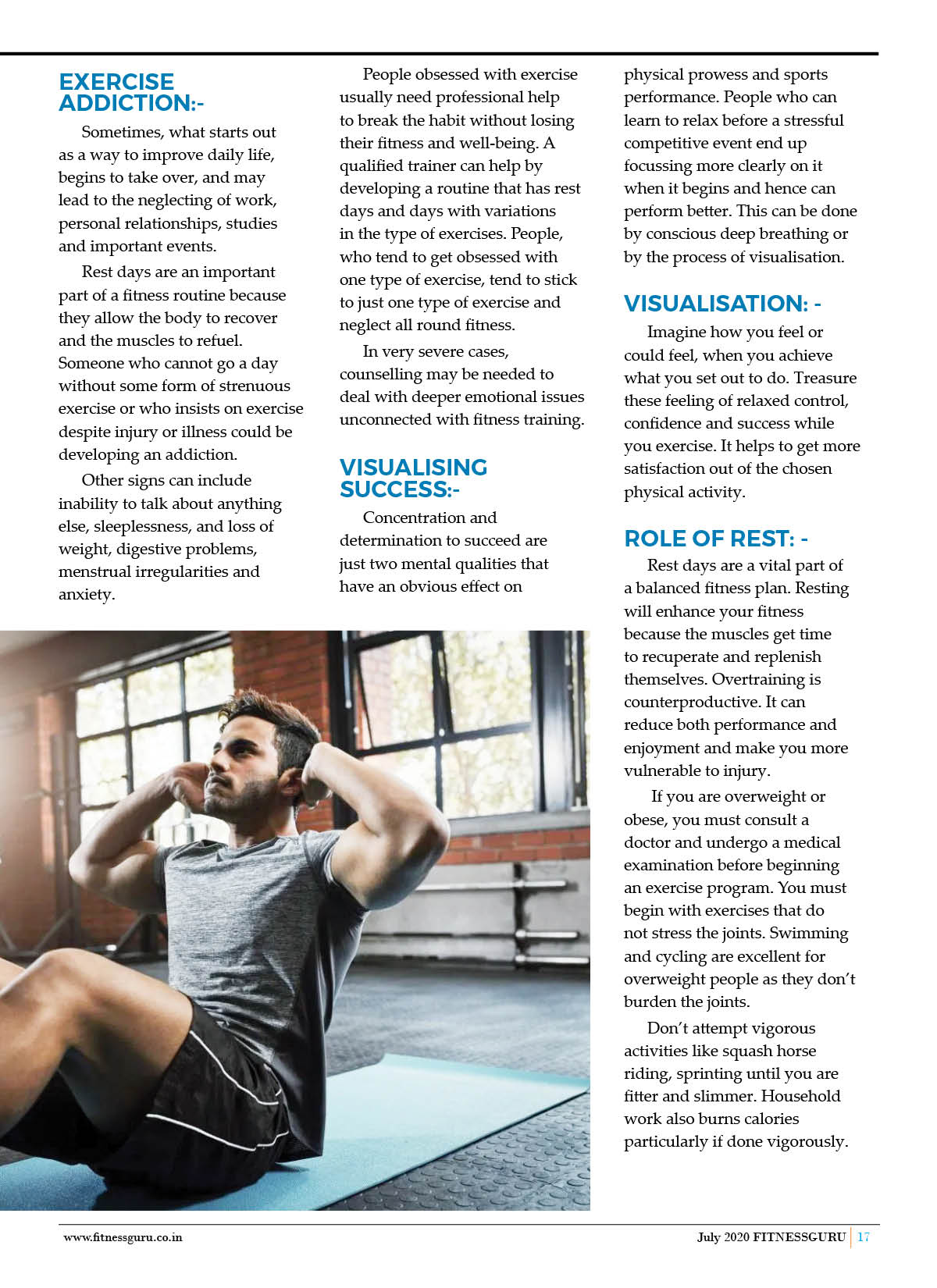 EXERCISE ADDICTION:-

Sometimes, what starts out as a way to improve daily life, begins to take over, and may lead to the neglecting of work, personal relationships, studies and important events.

Rest days are an important part of a fitness routine because they allow the body to recover and the muscles to refuel. Someone who cannot go a day without some form of strenuous exercise or who insists on exercise despite injury or illness could be developing an addiction.

Other signs can include inability to talk about anything else, sleeplessness, and loss of weight, digestive problems, menstrual irregularities and anxiety.

People obsessed with exercise usually need professional help to break the habit without losing their fitness and well-being. A qualified trainer can help by developing a routine that has rest days and days with variations in the type of exercises. People, who tend to get obsessed with one type of exercise, tend to stick to just one type of exercise and neglect all round fitness.

In very severe cases, counselling may be needed to deal with deeper emotional issues unconnected with fitness training.

VISUALISING SUCCESS:-

Concentration and determination to succeed are just two mental qualities that have an obvious effect on physical prowess and sports performance. People who can learn to relax before a stressful competitive event end up focussing more clearly on it when it begins and hence can perform better. This can be done by conscious deep breathing or by the process of visualisation.

VISUALISATION: -

Imagine how you feel or could feel, when you achieve what you set out to do. Treasure these feeling of relaxed control, confidence and success while you exercise. It helps to get more satisfaction out of the chosen physical activity.

ROLE OF REST: -

Rest days are a vital part of a balanced fitness plan. Resting will enhance your fitness because the muscles get time to recuperate and replenish themselves. Overtraining is counterproductive. It can reduce both performance and enjoyment and make you more vulnerable to injury.

If you are overweight or obese, you must consult a doctor and undergo a medical examination before beginning an exercise program. You must begin with exercises that do not stress the joints. Swimming and cycling are excellent for overweight people as they don't burden the joints.

Don't attempt vigorous activities like squash horse riding, sprinting until you are fitter and slimmer. Household work also burns calories particularly if done vigorously.

www.fitnessguru.co.in

July 2020 FITNESSGURU | 17